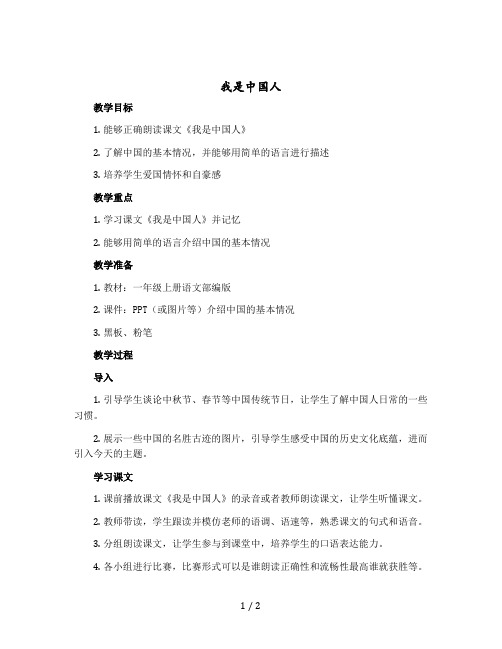 我是中国人

教学目标

1. 能够正确朗读课文《我是中国人》

2. 了解中国的基本情况，并能够用简单的语言进行描述

3. 培养学生爱国情怀和自豪感

教学重点

1. 学习课文《我是中国人》并记忆

2. 能够用简单的语言介绍中国的基本情况

教学准备

1. 教材：一年级上册语文部编版

2. 课件：PPT（或图片等）介绍中国的基本情况

3. 黑板、粉笔

教学过程

导入

1. 引导学生谈论中秋节、春节等中国传统节日，让学生了解中国人日常的一些习惯。

2. 展示一些中国的名胜古迹的图片，引导学生感受中国的历史文化底蕴，进而引入今天的主题。

学习课文

1. 课前播放课文《我是中国人》的录音或者教师朗读课文，让学生听懂课文。

2. 教师带读，学生跟读并模仿老师的语调、语速等，熟悉课文的句式和语音。

3. 分组朗读课文，让学生参与到课堂中，培养学生的口语表达能力。

4. 各小组进行比赛，比赛形式可以是谁朗读正确性和流畅性最高谁就获胜等。

1 / 2